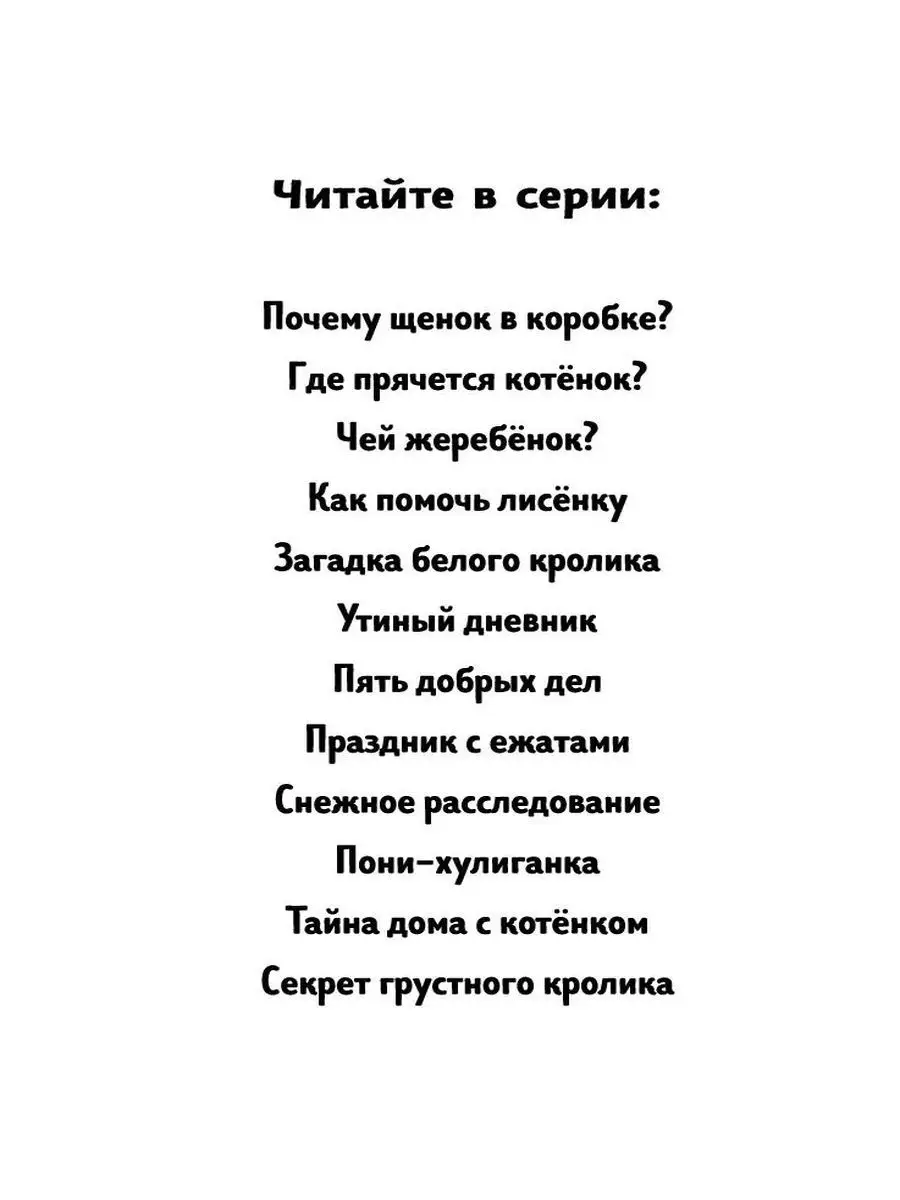 Читайте в серии:

Почему щенок в коробке?
Где прячется котёнок?
Чей жеребёнок?
Как помочь лисёнку
Загадка белого кролика
Утиный дневник
Пять добрых дел
Праздник с ежатами
Снежное расследование
Пони-хулиганка
Тайна дома с котёнком
Секрет грустного кролика